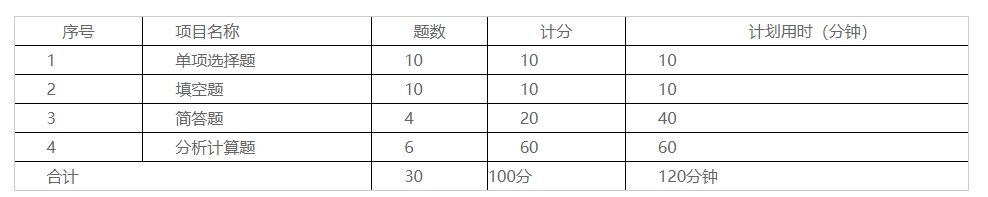 | 序号 | 项目名称 | 题数 | 计分 | 计划用时（分钟） |
|---|---|---|---|---|
| 1 | 单项选择题 | 10 | 10 | 10 |
| 2 | 填空题 | 10 | 10 | 10 |
| 3 | 简答题 | 4 | 20 | 40 |
| 4 | 分析计算题 | 6 | 60 | 60 |
| 合计 | | 30 | 100分 | 120分钟 |